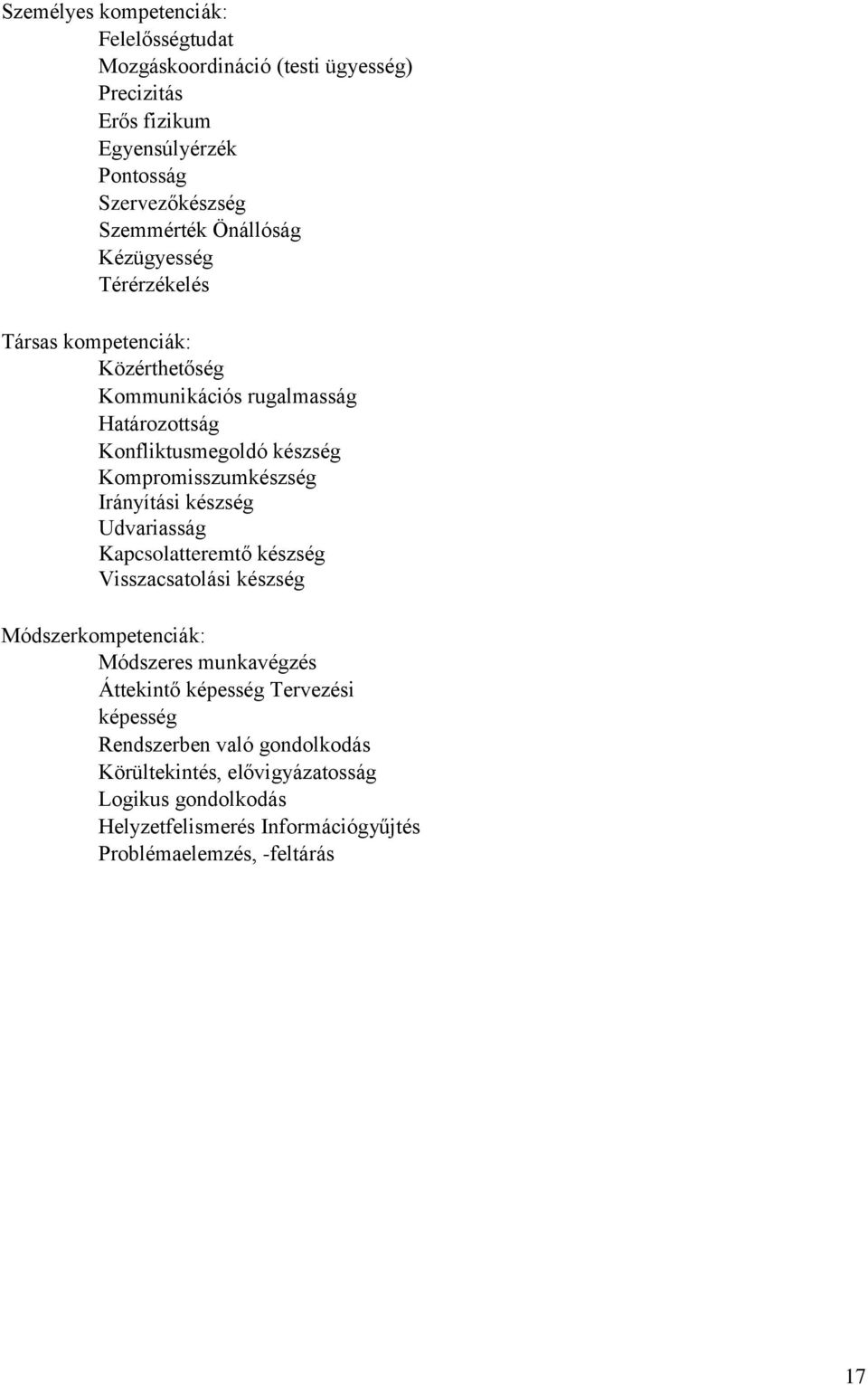 Személyes kompetenciák:
Felelősségtudat
Mozgáskoordináció (testi ügyesség)
Precizitás
Erős fizikum
Egyensúlyérzék
Pontosság
Szervezőkészség
Szemmérték Önállóság
Kézügyesség
Térérzékelés

Társas kompetenciák:
Közérthetőség
Kommunikációs rugalmasság
Határozottság
Konfliktusmegoldó készség
Kompromisszumkészség
Irányítási készség
Udvariasság
Kapcsolatteremtő készség
Visszacsatolási készség

Módszerkompetenciák:
Módszeres munkavégzés
Áttekintő képesség Tervezési képesség
Rendszerben való gondolkodás
Körültekintés, elővigyázatosság
Logikus gondolkodás
Helyzetfelismerés Információgyűjtés
Problémaelemzés, -feltárás

17